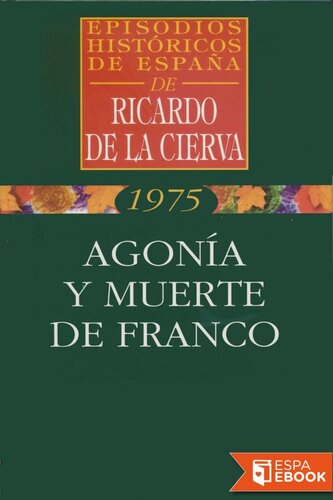 EPISODIOS HISTÓRICOS DE ESPAÑA
DE
RICARDO DE LA CIERVA

1975

AGONÍA Y MUERTE DE FRANCO

ESPA EBOOK